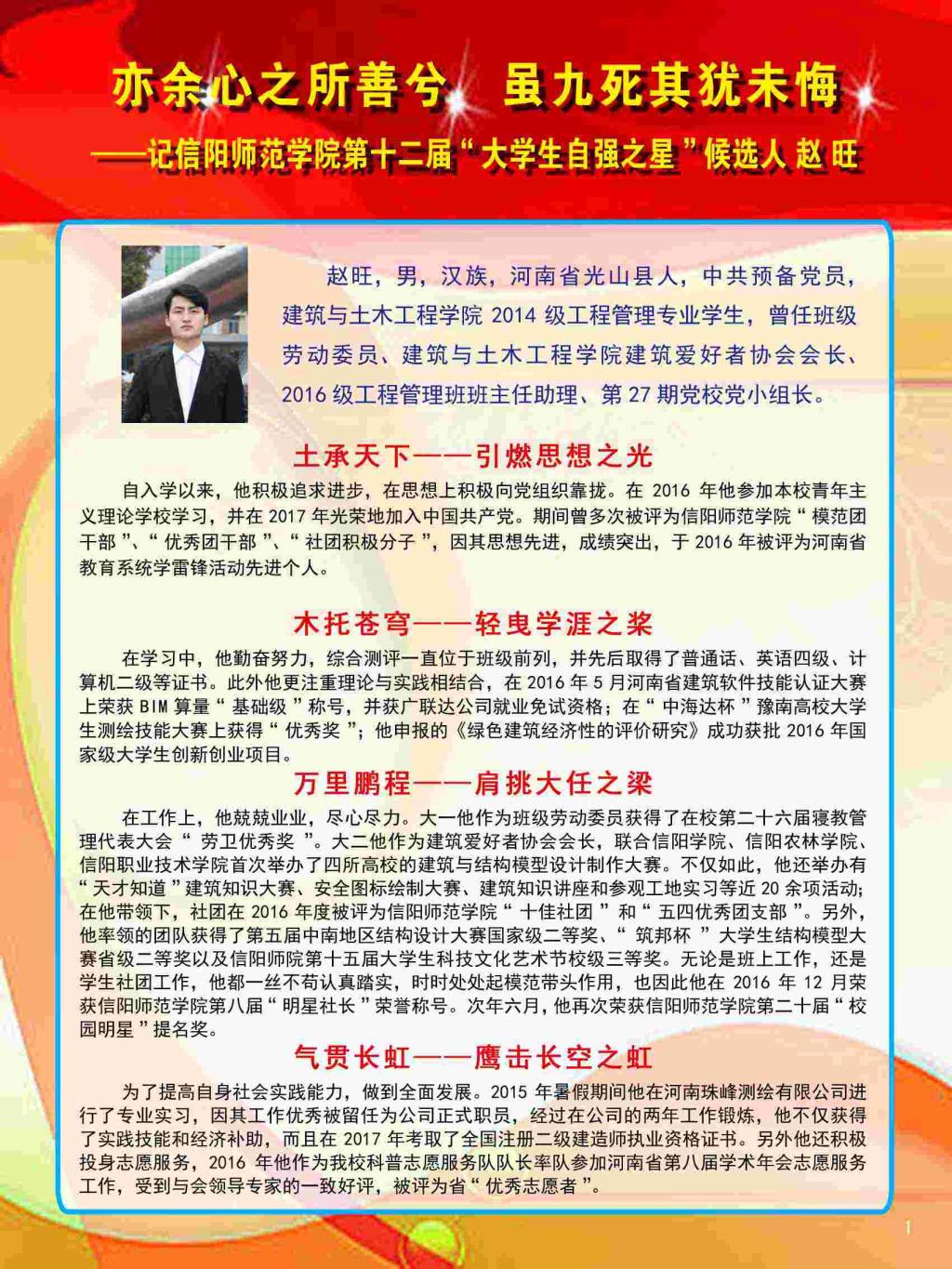 亦余心之所善兮　虽九死其犹未悔

——记信阳师范学院第十二届“大学生自强之星”候选人 赵 旺

赵旺，男，汉族，河南省光山县人，中共预备党员，建筑与土木工程学院 2014 级工程管理专业学生，曾任班级劳动委员、建筑与土木工程学院建筑爱好者协会会长、2016 级工程管理班班主任助理、第 27 期党校党小组长。

土承天下——引燃思想之光

自入学以来，他积极追求进步，在思想上积极向党组织靠拢。在 2016 年他参加本校青年主义理论学校学习，并在 2017 年光荣地加入中国共产党。期间曾多次被评为信阳师范学院“模范团干部”、“优秀团干部”、“社团积极分子”，因其思想先进，成绩突出，于 2016 年被评为河南省教育系统学雷锋活动先进个人。

木托苍穹——轻曳学涯之桨

在学习中，他勤奋努力，综合测评一直位于班级前列，并先后取得了普通话、英语四级、计算机二级等证书。此外他更注重理论与实践相结合，在 2016 年 5 月河南省建筑软件技能认证大赛上荣获 BIM 算量“基础级”称号，并获广联达公司就业免试资格；在“中海达杯”豫南高校大学生测绘技能大赛上获得“优秀奖”；他申报的《绿色建筑经济性的评价研究》成功获批 2016 年国家级大学生创新创业项目。

万里鹏程——肩挑大任之梁

在工作上，他兢兢业业，尽心尽力。大一他作为班级劳动委员获得了在校第二十六届寝教管理代表大会“劳卫优秀奖”。大二他作为建筑爱好者协会会长，联合信阳学院、信阳农林学院、信阳职业技术学院首次举办了四所高校的建筑与结构模型设计制作大赛。不仅如此，他还举办有“天才知道”建筑知识大赛、安全图标绘制大赛、建筑知识讲座和参观工地实习等近 20 余项活动；在他带领下，社团在 2016 年度被评为信阳师范学院“十佳社团”和“五四优秀团支部”。另外，他率领的团队获得了第五届中南地区结构设计大赛国家级二等奖、“筑邦杯”大学生结构模型大赛省级二等奖以及信阳师院第十五届大学生科技文化艺术节校级三等奖。无论是班上工作，还是学生社团工作，他都一丝不苟认真踏实，时时处处起模范带头作用，也因此他在 2016 年 12 月荣获信阳师范学院第八届“明星社长”荣誉称号。次年六月，他再次荣获信阳师范学院第二十届“校园明星”提名奖。

气贯长虹——鹰击长空之虹

为了提高自身社会实践能力，做到全面发展。2015 年暑假期间他在河南珠峰测绘有限公司进行了专业实习，因其工作优秀被留任为公司正式职员，经过在公司的两年工作锻炼，他不仅获得了实践技能和经济补助，而且在 2017 年考取了全国注册二级建造师执业资格证书。另外他还积极投身志愿服务，2016 年他作为我校科普志愿服务队队长率队参加河南省第八届学术年会志愿服务工作，受到与会领导专家的一致好评，被评为省“优秀志愿者”。

1